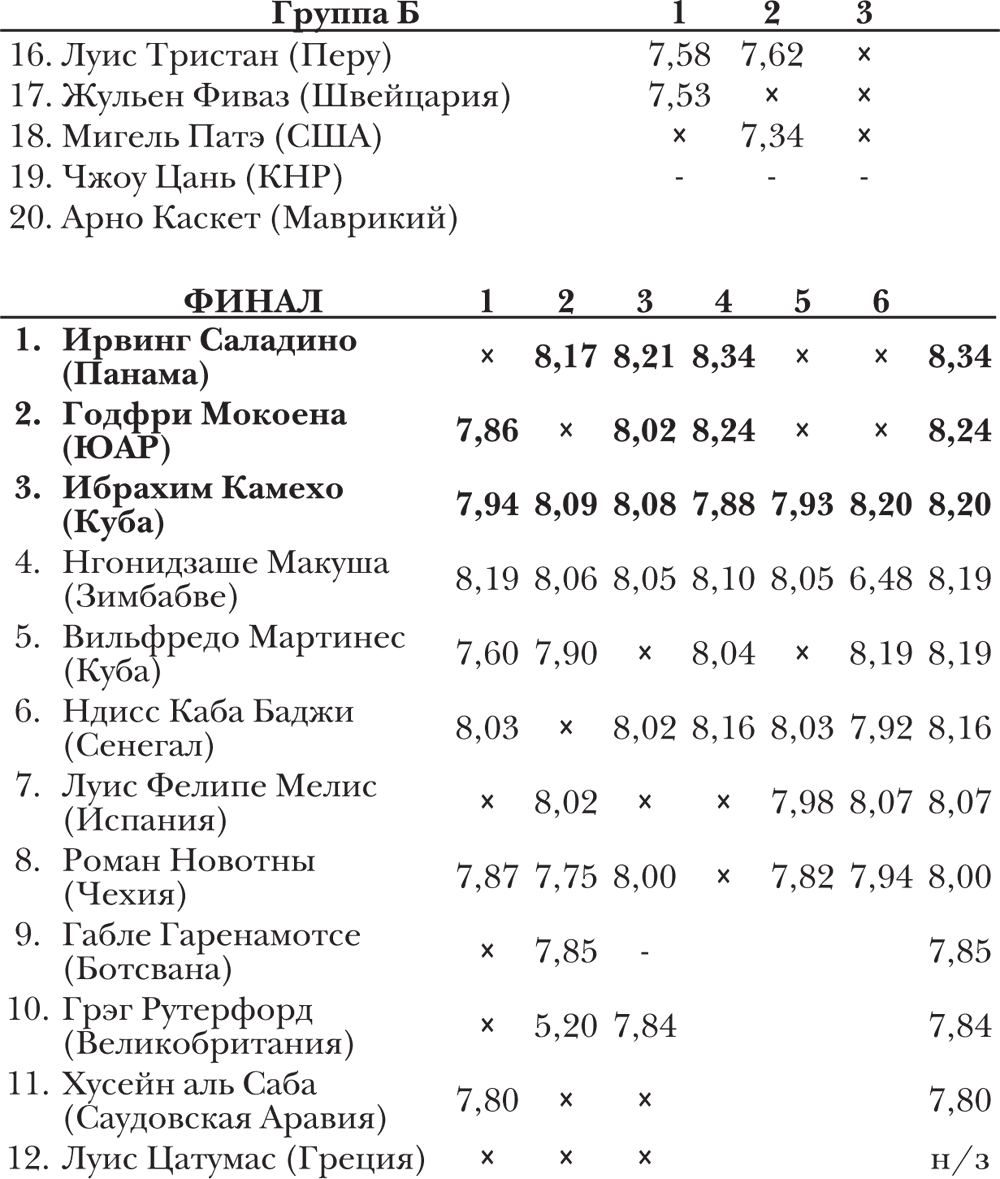 | Группа Б | 1 | 2 | 3 |
|---|---|---|---|
| 16. Луис Тристан (Перу) | 7,58 | 7,62 | × |
| 17. Жульен Фиваз (Швейцария) | 7,53 | × | × |
| 18. Мигель Патэ (США) | × | 7,34 | × |
| 19. Чжоу Цань (КНР) | - | - | - |
| 20. Арно Каскет (Маврикий) | | | |

| ФИНАЛ | 1 | 2 | 3 | 4 | 5 | 6 | |
|---|---|---|---|---|---|---|---|
| **1. Ирвинг Саладино (Панама)** | × | **8,17** | **8,21** | **8,34** | × | × | **8,34** |
| **2. Годфри Мокоена (ЮАР)** | **7,86** | × | **8,02** | **8,24** | × | × | **8,24** |
| **3. Ибрахим Камехо (Куба)** | **7,94** | **8,09** | **8,08** | **7,88** | **7,93** | **8,20** | **8,20** |
| 4. Нгонидзаше Макуша (Зимбабве) | 8,19 | 8,06 | 8,05 | 8,10 | 8,05 | 6,48 | 8,19 |
| 5. Вильфредо Мартинес (Куба) | 7,60 | 7,90 | × | 8,04 | × | 8,19 | 8,19 |
| 6. Ндисс Каба Баджи (Сенегал) | 8,03 | × | 8,02 | 8,16 | 8,03 | 7,92 | 8,16 |
| 7. Луис Фелипе Мелис (Испания) | × | 8,02 | × | × | 7,98 | 8,07 | 8,07 |
| 8. Роман Новотны (Чехия) | 7,87 | 7,75 | 8,00 | × | 7,82 | 7,94 | 8,00 |
| 9. Габле Гаренамотсе (Ботсвана) | × | 7,85 | - | | | | 7,85 |
| 10. Грэг Рутерфорд (Великобритания) | × | 5,20 | 7,84 | | | | 7,84 |
| 11. Хусейн аль Саба (Саудовская Аравия) | 7,80 | × | × | | | | 7,80 |
| 12. Луис Цатумас (Греция) | × | × | × | | | | н/з |